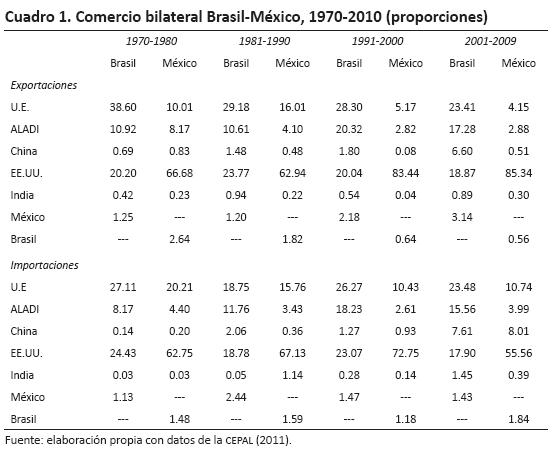 Cuadro 1. Comercio bilateral Brasil-México, 1970-2010 (proporciones)

| | 1970-1980 | | 1981-1990 | | 1991-2000 | | 2001-2009 | |
|---|---|---|---|---|---|---|---|---|
| | Brasil | México | Brasil | México | Brasil | México | Brasil | México |
| Exportaciones | | | | | | | | |
| U.E. | 38.60 | 10.01 | 29.18 | 16.01 | 28.30 | 5.17 | 23.41 | 4.15 |
| ALADI | 10.92 | 8.17 | 10.61 | 4.10 | 20.32 | 2.82 | 17.28 | 2.88 |
| China | 0.69 | 0.83 | 1.48 | 0.48 | 1.80 | 0.08 | 6.60 | 0.51 |
| EE.UU. | 20.20 | 66.68 | 23.77 | 62.94 | 20.04 | 83.44 | 18.87 | 85.34 |
| India | 0.42 | 0.23 | 0.94 | 0.22 | 0.54 | 0.04 | 0.89 | 0.30 |
| México | 1.25 | --- | 1.20 | --- | 2.18 | --- | 3.14 | --- |
| Brasil | --- | 2.64 | --- | 1.82 | --- | 0.64 | --- | 0.56 |
| Importaciones | | | | | | | | |
| U.E | 27.11 | 20.21 | 18.75 | 15.76 | 26.27 | 10.43 | 23.48 | 10.74 |
| ALADI | 8.17 | 4.40 | 11.76 | 3.43 | 18.23 | 2.61 | 15.56 | 3.99 |
| China | 0.14 | 0.20 | 2.06 | 0.36 | 1.27 | 0.93 | 7.61 | 8.01 |
| EE.UU. | 24.43 | 62.75 | 18.78 | 67.13 | 23.07 | 72.75 | 17.90 | 55.56 |
| India | 0.03 | 0.03 | 0.05 | 1.14 | 0.28 | 0.14 | 1.45 | 0.39 |
| México | 1.13 | --- | 2.44 | --- | 1.47 | --- | 1.43 | --- |
| Brasil | --- | 1.48 | --- | 1.59 | --- | 1.18 | --- | 1.84 |

Fuente: elaboración propia con datos de la CEPAL (2011).